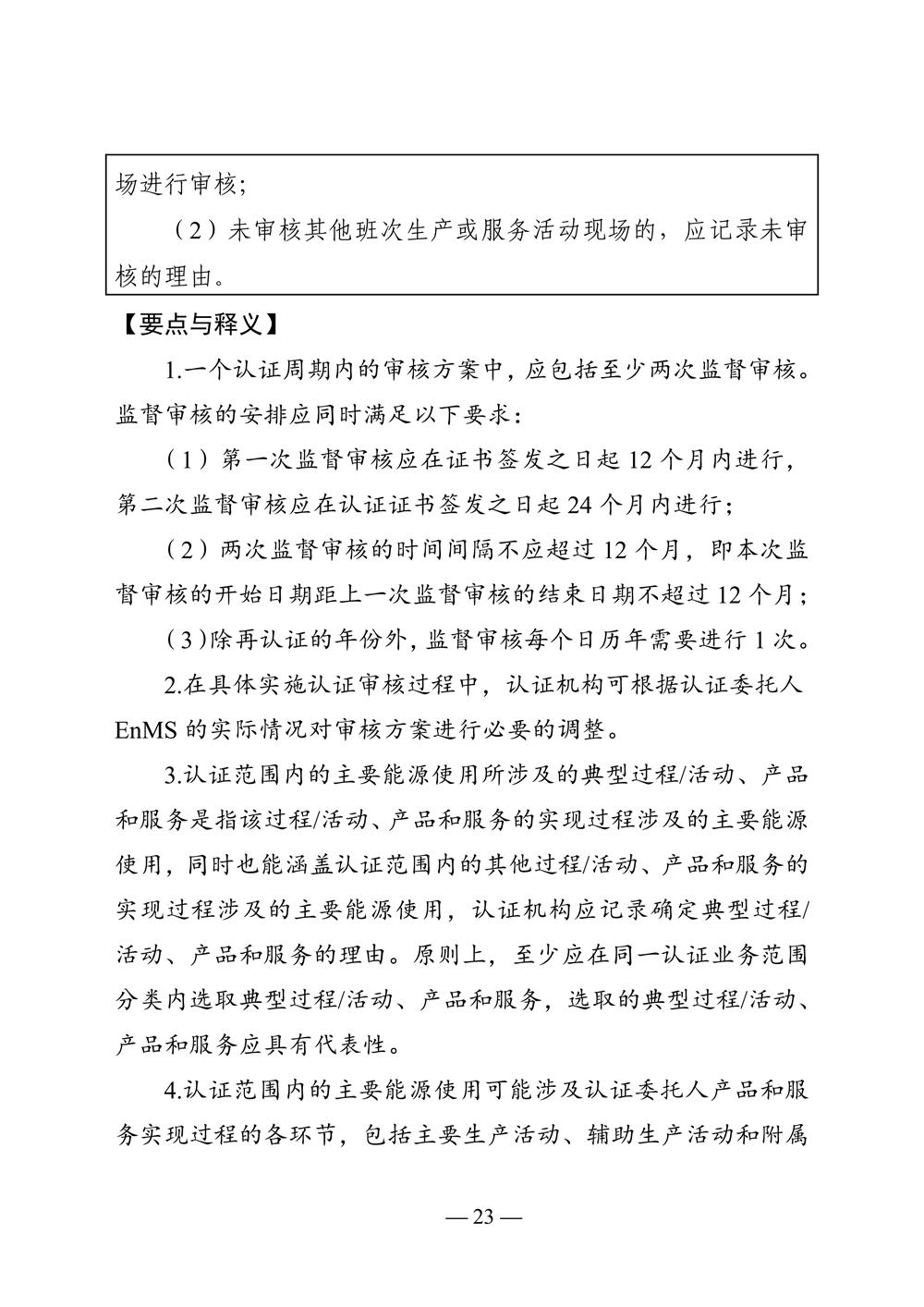 场进行审核；

（2）未审核其他班次生产或服务活动现场的，应记录未审核的理由。

【要点与释义】

1.一个认证周期内的审核方案中，应包括至少两次监督审核。监督审核的安排应同时满足以下要求：

（1）第一次监督审核应在证书签发之日起 12 个月内进行，第二次监督审核应在认证证书签发之日起 24 个月内进行；

（2）两次监督审核的时间间隔不应超过 12 个月，即本次监督审核的开始日期距上一次监督审核的结束日期不超过 12 个月；

（3）除再认证的年份外，监督审核每个日历年需要进行 1 次。

2.在具体实施认证审核过程中，认证机构可根据认证委托人 EnMS 的实际情况对审核方案进行必要的调整。

3.认证范围内的主要能源使用所涉及的典型过程/活动、产品和服务是指该过程/活动、产品和服务的实现过程涉及的主要能源使用，同时也能涵盖认证范围内的其他过程/活动、产品和服务的实现过程涉及的主要能源使用，认证机构应记录确定典型过程/活动、产品和服务的理由。原则上，至少应在同一认证业务范围分类内选取典型过程/活动、产品和服务，选取的典型过程/活动、产品和服务应具有代表性。

4.认证范围内的主要能源使用可能涉及认证委托人产品和服务实现过程的各环节，包括主要生产活动、辅助生产活动和附属

— 23 —